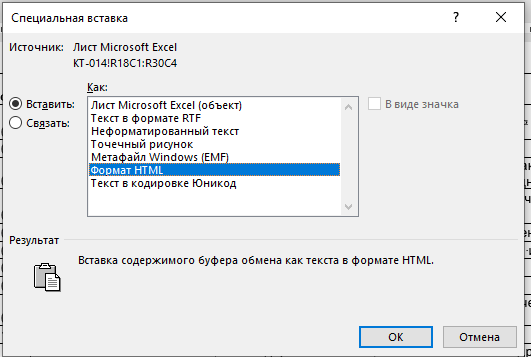 Специальная вставка
?
Источник: Лист Microsoft Excel
KT-014!R18C1:R30C4

Как:
Вставить:
Связать:
Лист Microsoft Excel (объект)
Текст в формате RTF
Неформатированный текст
Точечный рисунок
Метафайл Windows (EMF)
Формат HTML
Текст в кодировке Юникод
В виде значка

Результат
Вставка содержимого буфера обмена как текста в формате HTML.

OK
Отмена